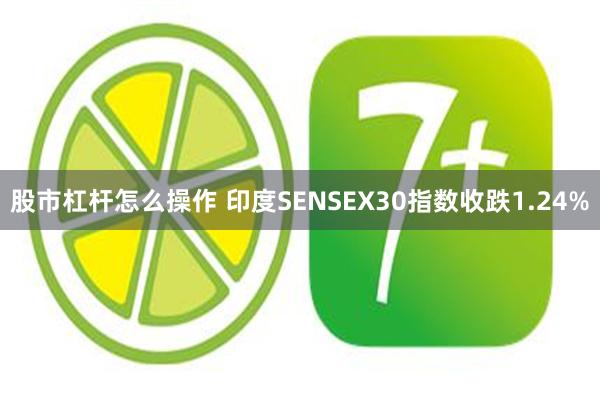 7+

股市杠杆怎么操作 印度SENSEX30指数收跌1.24%